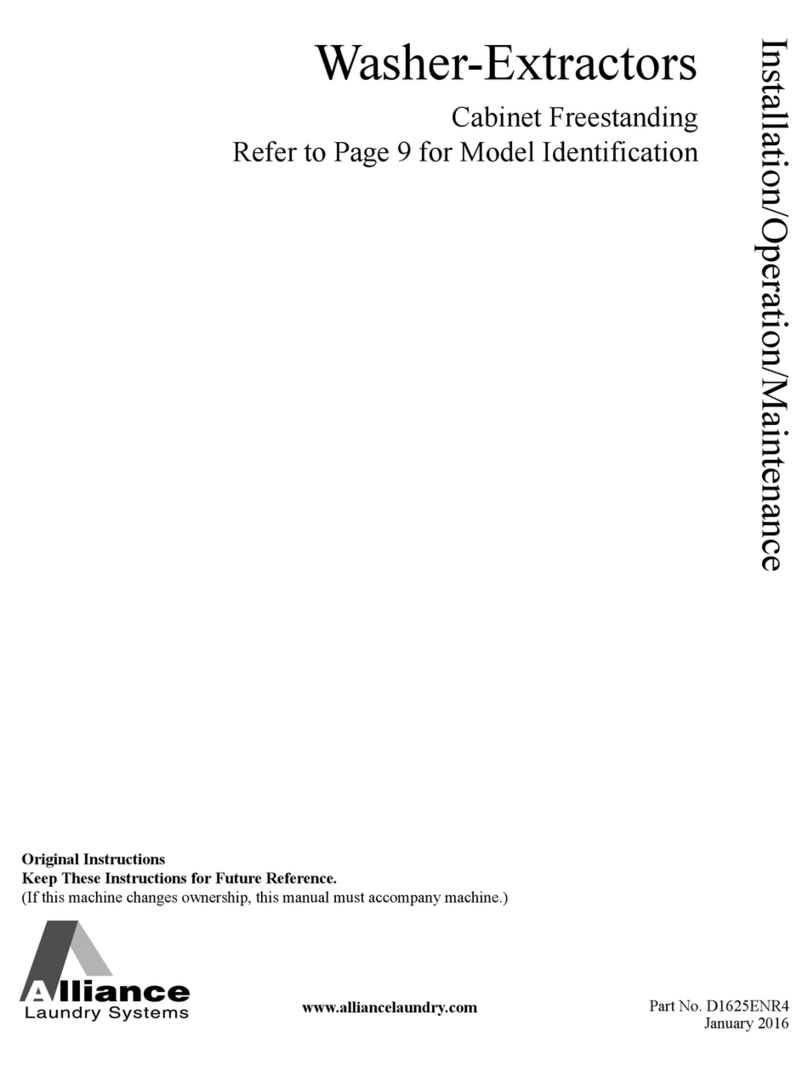 Washer-Extractors

Cabinet Freestanding
Refer to Page 9 for Model Identification

Installation/Operation/Maintenance

Original Instructions
Keep These Instructions for Future Reference.
(If this machine changes ownership, this manual must accompany machine.)

Alliance
Laundry Systems

www.alliancelaundry.com

Part No. D1625ENR4
January 2016